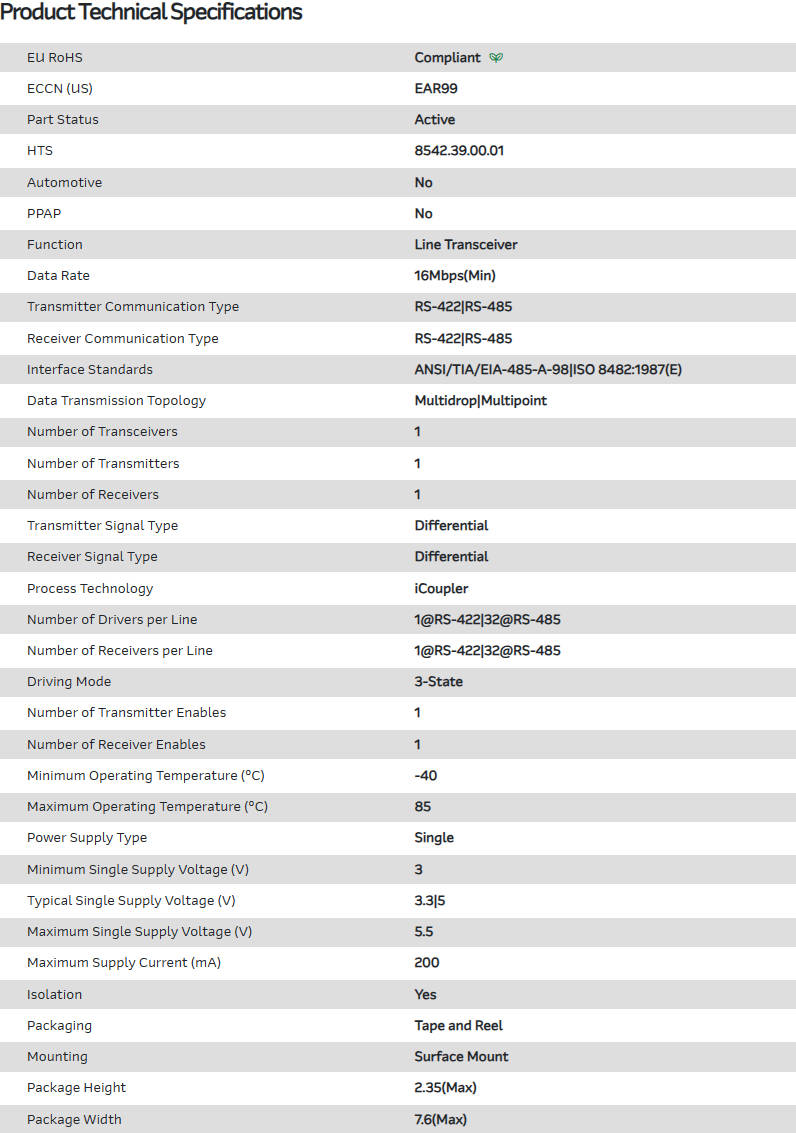 Product Technical Specifications

| | |
|---|---|
| EU RoHS | Compliant |
| ECCN (US) | EAR99 |
| Part Status | Active |
| HTS | 8542.39.00.01 |
| Automotive | No |
| PPAP | No |
| Function | Line Transceiver |
| Data Rate | 16Mbps(Min) |
| Transmitter Communication Type | RS-422\|RS-485 |
| Receiver Communication Type | RS-422\|RS-485 |
| Interface Standards | ANSI/TIA/EIA-485-A-98\|ISO 8482:1987(E) |
| Data Transmission Topology | Multidrop\|Multipoint |
| Number of Transceivers | 1 |
| Number of Transmitters | 1 |
| Number of Receivers | 1 |
| Transmitter Signal Type | Differential |
| Receiver Signal Type | Differential |
| Process Technology | iCoupler |
| Number of Drivers per Line | 1@RS-422\|32@RS-485 |
| Number of Receivers per Line | 1@RS-422\|32@RS-485 |
| Driving Mode | 3-State |
| Number of Transmitter Enables | 1 |
| Number of Receiver Enables | 1 |
| Minimum Operating Temperature (°C) | -40 |
| Maximum Operating Temperature (°C) | 85 |
| Power Supply Type | Single |
| Minimum Single Supply Voltage (V) | 3 |
| Typical Single Supply Voltage (V) | 3.3\|5 |
| Maximum Single Supply Voltage (V) | 5.5 |
| Maximum Supply Current (mA) | 200 |
| Isolation | Yes |
| Packaging | Tape and Reel |
| Mounting | Surface Mount |
| Package Height | 2.35(Max) |
| Package Width | 7.6(Max) |